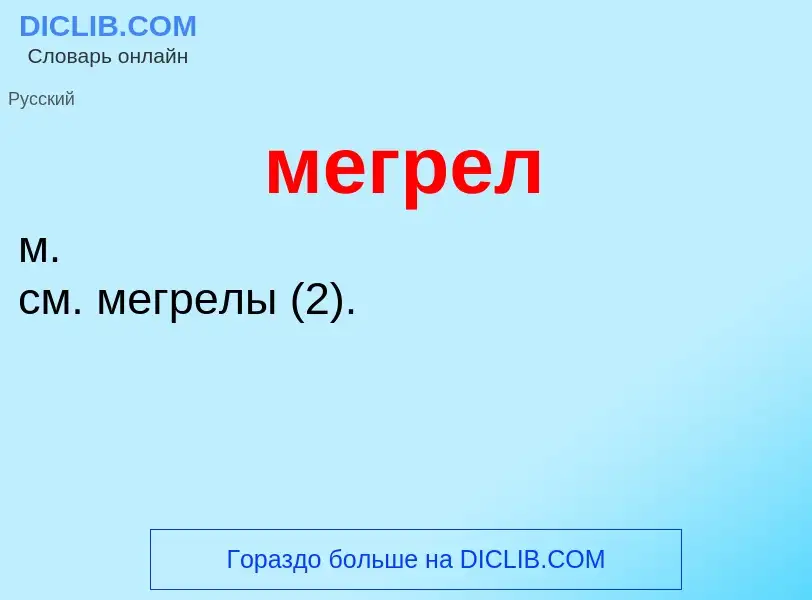 DICLIB.COM
Словарь онлайн

Русский

мегрел

м.
см. мегрелы (2).

Гораздо больше на DICLIB.COM